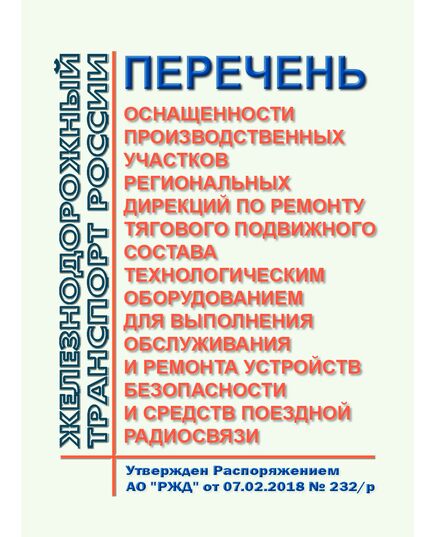 ЖЕЛЕЗНОДОРОЖНЫЙ ТРАНСПОРТ РОССИИ

ПЕРЕЧЕНЬ

ОСНАЩЕННОСТИ ПРОИЗВОДСТВЕННЫХ УЧАСТКОВ РЕГИОНАЛЬНЫХ ДИРЕКЦИЙ ПО РЕМОНТУ ТЯГОВОГО ПОДВИЖНОГО СОСТАВА ТЕХНОЛОГИЧЕСКИМ ОБОРУДОВАНИЕМ ДЛЯ ВЫПОЛНЕНИЯ ОБСЛУЖИВАНИЯ И РЕМОНТА УСТРОЙСТВ БЕЗОПАСНОСТИ И СРЕДСТВ ПОЕЗДНОЙ РАДИОСВЯЗИ

Утвержден Распоряжением АО "РЖД" от 07.02.2018 № 232/р